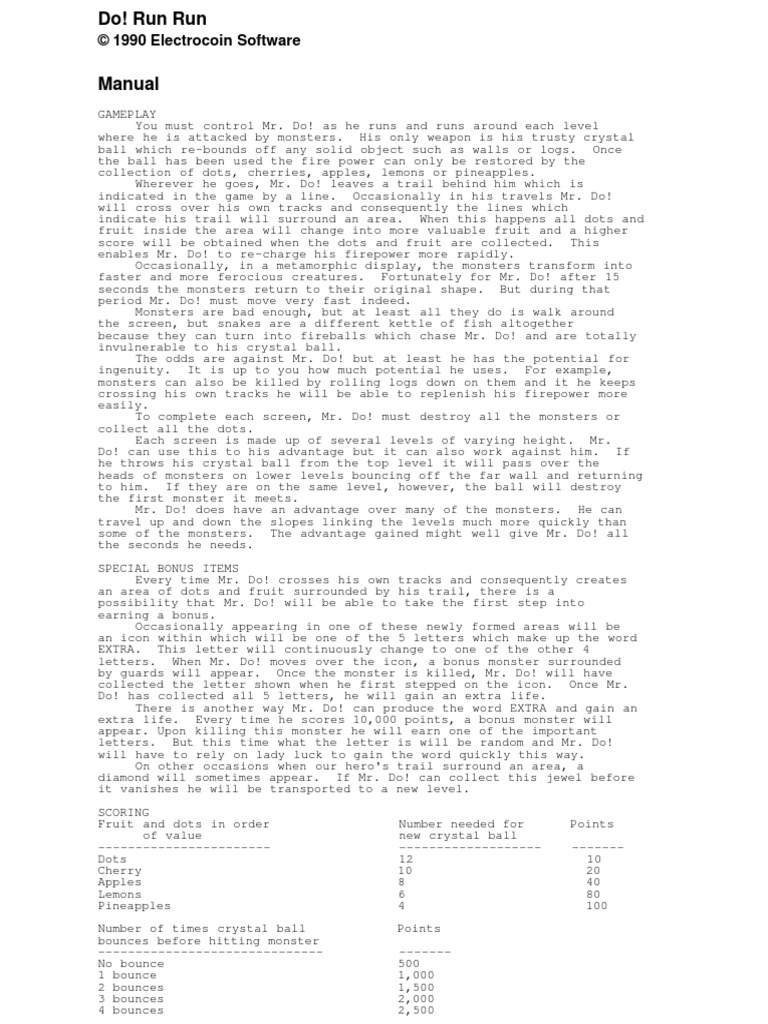 Do! Run Run

© 1990 Electrocoin Software

Manual

GAMEPLAY

You must control Mr. Do! as he runs and runs around each level where he is attacked by monsters. His only weapon is his trusty crystal ball which re-bounds off any solid object such as walls or logs. Once the ball has been used the fire power can only be restored by the collection of dots, cherries, apples, lemons or pineapples.

Wherever he goes, Mr. Do! leaves a trail behind him which is indicated in the game by a line. Occasionally in his travels Mr. Do! will cross over his own tracks and consequently the lines which indicate his trail will surround an area. When this happens all dots and fruit inside the area will change into more valuable fruit and a higher score will be obtained when the dots and fruit are collected. This enables Mr. Do! to re-charge his firepower more rapidly.

Occasionally, in a metamorphic display, the monsters transform into faster and more ferocious creatures. Fortunately for Mr. Do! after 15 seconds the monsters return to their original shape. But during that period Mr. Do! must move very fast indeed.

Monsters are bad enough, but at least all they do is walk around the screen, but snakes are a different kettle of fish altogether because they can turn into fireballs which chase Mr. Do! and are totally invulnerable to his crystal ball.

The odds are against Mr. Do! but at least he has the potential for ingenuity. It is up to you how much potential he uses. For example, monsters can also be killed by rolling logs down on them and it he keeps crossing his own tracks he will be able to replenish his firepower more easily.

To complete each screen, Mr. Do! must destroy all the monsters or collect all the dots.

Each screen is made up of several levels of varying height. Mr. Do! can use this to his advantage but it can also work against him. If he throws his crystal ball from the top level it will pass over the heads of monsters on lower levels bouncing off the far wall and returning to him. If they are on the same level, however, the ball will destroy the first monster it meets.

Mr. Do! does have an advantage over many of the monsters. He can travel up and down the slopes linking the levels much more quickly than some of the monsters. The advantage gained might well give Mr. Do! all the seconds he needs.

SPECIAL BONUS ITEMS

Every time Mr. Do! crosses his own tracks and consequently creates an area of dots and fruit surrounded by his trail, there is a possibility that Mr. Do! will be able to take the first step into earning a bonus.

Occasionally appearing in one of these newly formed areas will be an icon within which will be one of the 5 letters which make up the word EXTRA. This letter will continuously change to one of the other 4 letters. When Mr. Do! moves over the icon, a bonus monster surrounded by guards will appear. Once the monster is killed, Mr. Do! will have collected the letter shown when he first stepped on the icon. Once Mr. Do! has collected all 5 letters, he will gain an extra life.

There is another way Mr. Do! can produce the word EXTRA and gain an extra life. Every time he scores 10,000 points, a bonus monster will appear. Upon killing this monster he will earn one of the important letters. But this time what the letter is will be random and Mr. Do! will have to rely on lady luck to gain the word quickly this way.

On other occasions when our hero's trail surround an area, a diamond will sometimes appear. If Mr. Do! can collect this jewel before it vanishes he will be transported to a new level.

SCORING

| Fruit and dots in order of value | Number needed for new crystal ball | Points |
|---|---|---|
| Dots | 12 | 10 |
| Cherry | 10 | 20 |
| Apples | 8 | 40 |
| Lemons | 6 | 80 |
| Pineapples | 4 | 100 |

| Number of times crystal ball bounces before hitting monster | Points |
|---|---|
| No bounce | 500 |
| 1 bounce | 1,000 |
| 2 bounces | 1,500 |
| 3 bounces | 2,000 |
| 4 bounces | 2,500 |